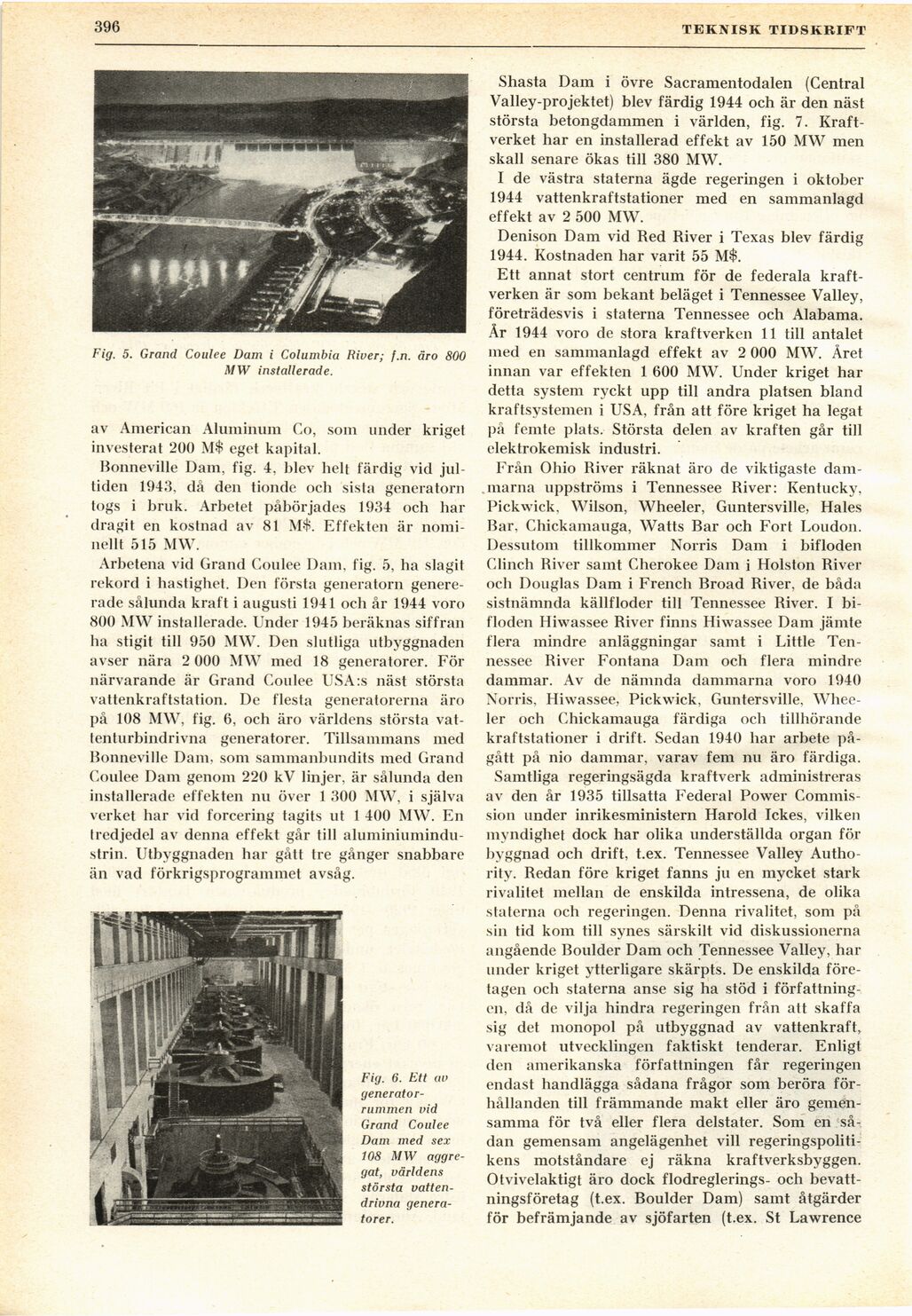 396

TEKNISK TIDSKRIFT

Fig. 5. Grand Coulee Dam i Columbia River; f.n. äro 800 MW installerade.

av American Aluminum Co, som under kriget investerat 200 M$ eget kapital.

Bonneville Dam, fig. 4, blev helt färdig vid jultiden 1943, då den tionde och sista generatorn togs i bruk. Arbetet påbörjades 1934 och har dragit en kostnad av 81 M$. Effekten är nominellt 515 MW.

Arbetena vid Grand Coulee Dam, fig. 5, ha slagit rekord i hastighet. Den första generatorn genererade sålunda kraft i augusti 1941 och år 1944 voro 800 MW installerade. Under 1945 beräknas siffran ha stigit till 950 MW. Den slutliga utbyggnaden avser nära 2 000 MW med 18 generatorer. För närvarande är Grand Coulee USA:s näst största vattenkraftstation. De flesta generatorerna äro på 108 MW, fig. 6, och äro världens största vattenturbindrivna generatorer. Tillsammans med Bonneville Dam, som sammanbundits med Grand Coulee Dam genom 220 kV linjer, är sålunda den installerade effekten nu över 1 300 MW, i själva verket har vid forcering tagits ut 1 400 MW. En tredjedel av denna effekt går till aluminiumindustrin. Utbyggnaden har gått tre gånger snabbare än vad förkrigsprogrammet avsåg.

Fig. 6. Ett av generatorrummen vid Grand Coulee Dam med sex 108 MW aggregat, världens största vattendrivna generatorer.

Shasta Dam i övre Sacramentodalen (Central Valley-projektet) blev färdig 1944 och är den näst största betongdammen i världen, fig. 7. Kraftverket har en installerad effekt av 150 MW men skall senare ökas till 380 MW.

I de västra staterna ägde regeringen i oktober 1944 vattenkraftstationer med en sammanlagd effekt av 2 500 MW.

Denison Dam vid Red River i Texas blev färdig 1944. Kostnaden har varit 55 M$.

Ett annat stort centrum för de federala kraftverken är som bekant beläget i Tennessee Valley, företrädesvis i staterna Tennessee och Alabama. År 1944 voro de stora kraftverken 11 till antalet med en sammanlagd effekt av 2 000 MW. Året innan var effekten 1 600 MW. Under kriget har detta system ryckt upp till andra platsen bland kraftsystemen i USA, från att före kriget ha legat på femte plats. Största delen av kraften går till elektrokemisk industri.

Från Ohio River räknat äro de viktigaste dammarna uppströms i Tennessee River: Kentucky, Pickwick, Wilson, Wheeler, Guntersville, Hales Bar, Chickamauga, Watts Bar och Fort Loudon. Dessutom tillkommer Norris Dam i bifloden Clinch River samt Cherokee Dam i Holston River och Douglas Dam i French Broad River, de båda sistnämnda källfloder till Tennessee River. I bifloden Hiwassee River finns Hiwassee Dam jämte flera mindre anläggningar samt i Little Tennessee River Fontana Dam och flera mindre dammar. Av de nämnda dammarna voro 1940 Norris, Hiwassee, Pickwick, Guntersville, Wheeler och Chickamauga färdiga och tillhörande kraftstationer i drift. Sedan 1940 har arbete pågått på nio dammar, varav fem nu äro färdiga.

Samtliga regeringsägda kraftverk administreras av den år 1935 tillsatta Federal Power Commission under inrikesministern Harold Ickes, vilken myndighet dock har olika underställda organ för byggnad och drift, t.ex. Tennessee Valley Authority. Redan före kriget fanns ju en mycket stark rivalitet mellan de enskilda intressena, de olika staterna och regeringen. Denna rivalitet, som på sin tid kom till synes särskilt vid diskussionerna angående Boulder Dam och Tennessee Valley, har under kriget ytterligare skärpts. De enskilda företagen och staterna anse sig ha stöd i författningen, då de vilja hindra regeringen från att skaffa sig det monopol på utbyggnad av vattenkraft, varemot utvecklingen faktiskt tenderar. Enligt den amerikanska författningen får regeringen endast handlägga sådana frågor som beröra förhållanden till främmande makt eller äro gemensamma för två eller flera delstater. Som en sådan gemensam angelägenhet vill regeringspolitikens motståndare ej räkna kraftverksbyggen. Otvivelaktigt äro dock flodreglerings- och bevattningsföretag (t.ex. Boulder Dam) samt åtgärder för befrämjande av sjöfarten (t.ex. St Lawrence